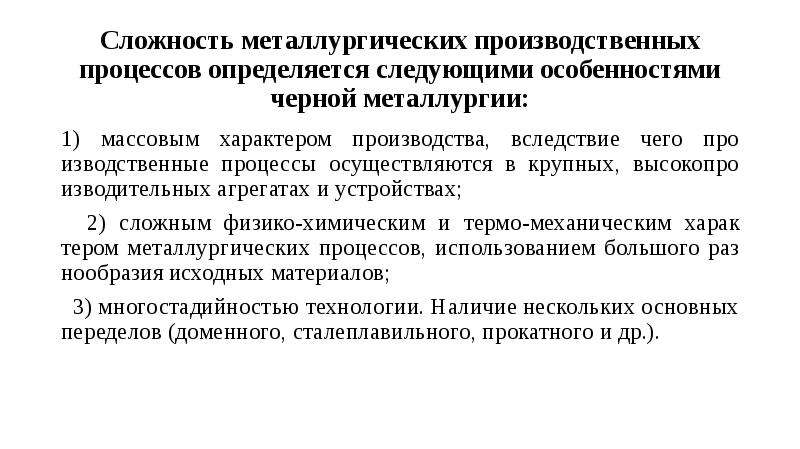 Сложность металлургических производственных процессов определяется следующими особенностями черной металлургии:

1) массовым характером производства, вследствие чего про изводственные процессы осуществляются в крупных, высокопро изводительных агрегатах и устройствах;

2) сложным физико-химическим и термо-механическим харак тером металлургических процессов, использованием большого раз нообразия исходных материалов;

3) многостадийностью технологии. Наличие нескольких основных переделов (доменного, сталеплавильного, прокатного и др.).